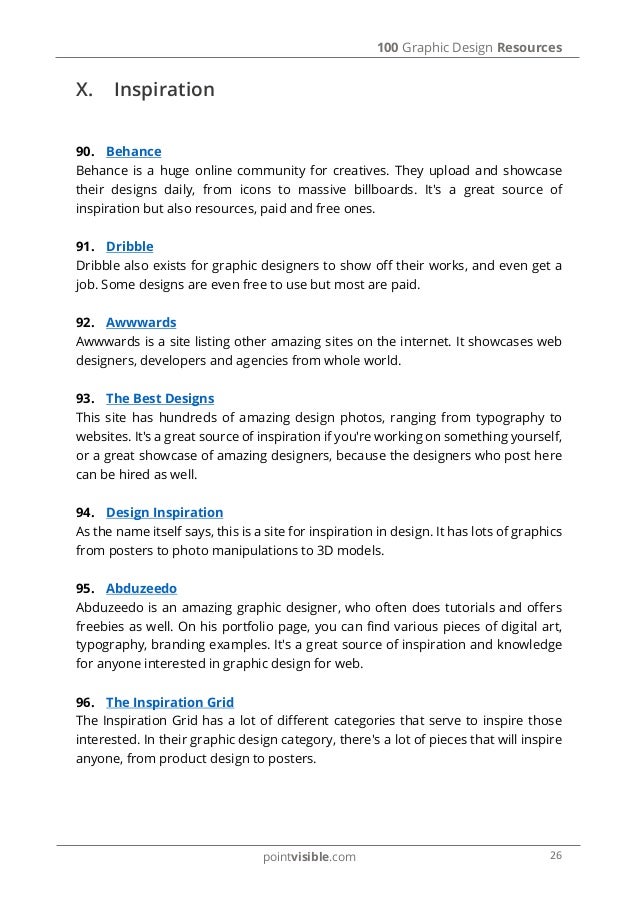 100 Graphic Design Resources

X. Inspiration

90. Behance
Behance is a huge online community for creatives. They upload and showcase their designs daily, from icons to massive billboards. It's a great source of inspiration but also resources, paid and free ones.

91. Dribble
Dribble also exists for graphic designers to show off their works, and even get a job. Some designs are even free to use but most are paid.

92. Awwwards
Awwwards is a site listing other amazing sites on the internet. It showcases web designers, developers and agencies from whole world.

93. The Best Designs
This site has hundreds of amazing design photos, ranging from typography to websites. It's a great source of inspiration if you're working on something yourself, or a great showcase of amazing designers, because the designers who post here can be hired as well.

94. Design Inspiration
As the name itself says, this is a site for inspiration in design. It has lots of graphics from posters to photo manipulations to 3D models.

95. Abduzeedo
Abduzeedo is an amazing graphic designer, who often does tutorials and offers freebies as well. On his portfolio page, you can find various pieces of digital art, typography, branding examples. It's a great source of inspiration and knowledge for anyone interested in graphic design for web.

96. The Inspiration Grid
The Inspiration Grid has a lot of different categories that serve to inspire those interested. In their graphic design category, there's a lot of pieces that will inspire anyone, from product design to posters.

pointvisible.com

26